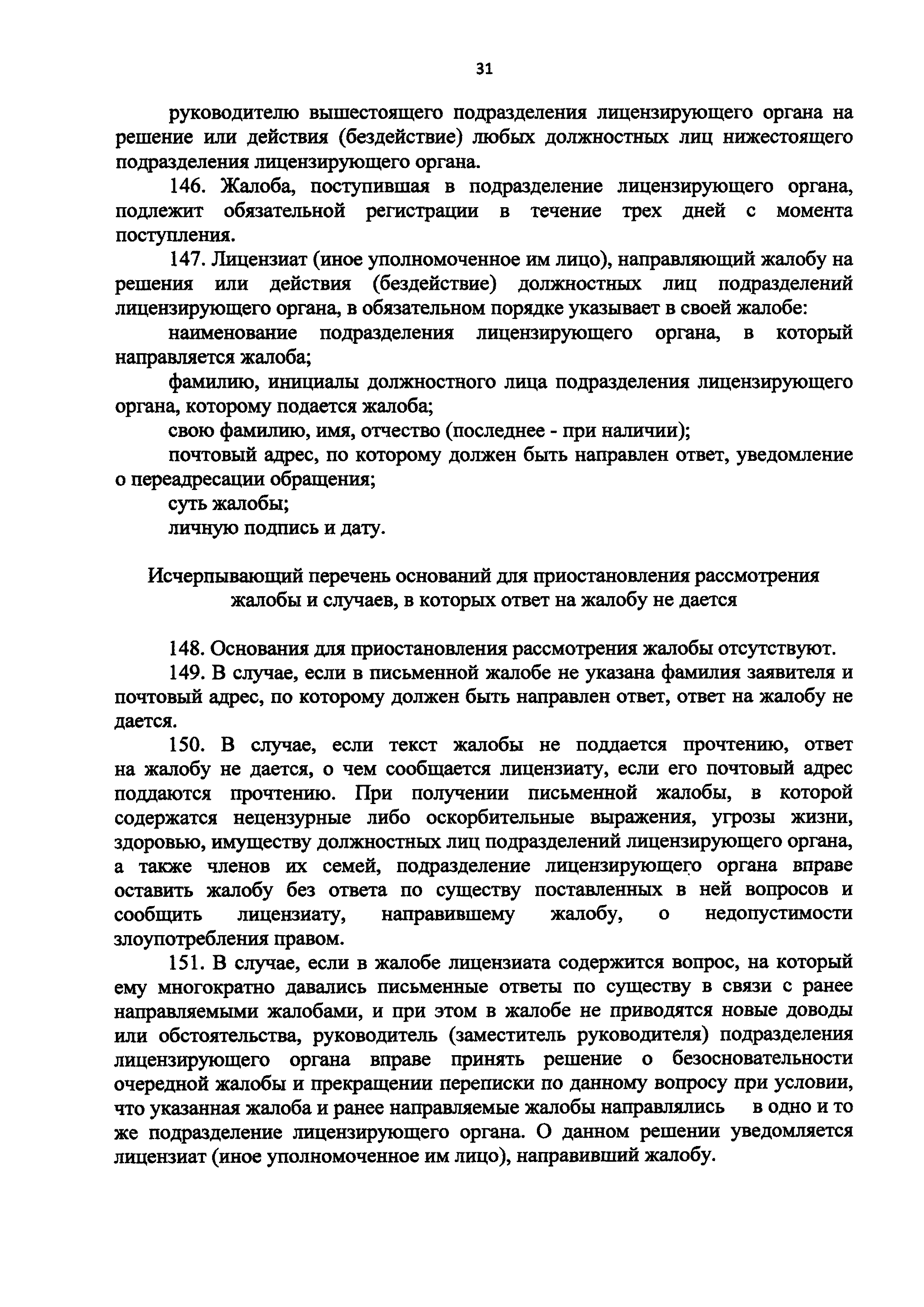 31

руководителю вышестоящего подразделения лицензирующего органа на решение или действия (бездействие) любых должностных лиц нижестоящего подразделения лицензирующего органа.

146. Жалоба, поступившая в подразделение лицензирующего органа, подлежит обязательной регистрации в течение трех дней с момента поступления.

147. Лицензиат (иное уполномоченное им лицо), направляющий жалобу на решения или действия (бездействие) должностных лиц подразделений лицензирующего органа, в обязательном порядке указывает в своей жалобе:

наименование подразделения лицензирующего органа, в который направляется жалоба;

фамилию, инициалы должностного лица подразделения лицензирующего органа, которому подается жалоба;

свою фамилию, имя, отчество (последнее - при наличии);

почтовый адрес, по которому должен быть направлен ответ, уведомление о переадресации обращения;

суть жалобы;

личную подпись и дату.

Исчерпывающий перечень оснований для приостановления рассмотрения жалобы и случаев, в которых ответ на жалобу не дается

148. Основания для приостановления рассмотрения жалобы отсутствуют.

149. В случае, если в письменной жалобе не указана фамилия заявителя и почтовый адрес, по которому должен быть направлен ответ, ответ на жалобу не дается.

150. В случае, если текст жалобы не поддается прочтению, ответ на жалобу не дается, о чем сообщается лицензиату, если его почтовый адрес поддаются прочтению. При получении письменной жалобы, в которой содержатся нецензурные либо оскорбительные выражения, угрозы жизни, здоровью, имуществу должностных лиц подразделений лицензирующего органа, а также членов их семей, подразделение лицензирующего органа вправе оставить жалобу без ответа по существу поставленных в ней вопросов и сообщить лицензиату, направившему жалобу, о недопустимости злоупотребления правом.

151. В случае, если в жалобе лицензиата содержится вопрос, на который ему многократно давались письменные ответы по существу в связи с ранее направляемыми жалобами, и при этом в жалобе не приводятся новые доводы или обстоятельства, руководитель (заместитель руководителя) подразделения лицензирующего органа вправе принять решение о безосновательности очередной жалобы и прекращении переписки по данному вопросу при условии, что указанная жалоба и ранее направляемые жалобы направлялись в одно и то же подразделение лицензирующего органа. О данном решении уведомляется лицензиат (иное уполномоченное им лицо), направивший жалобу.